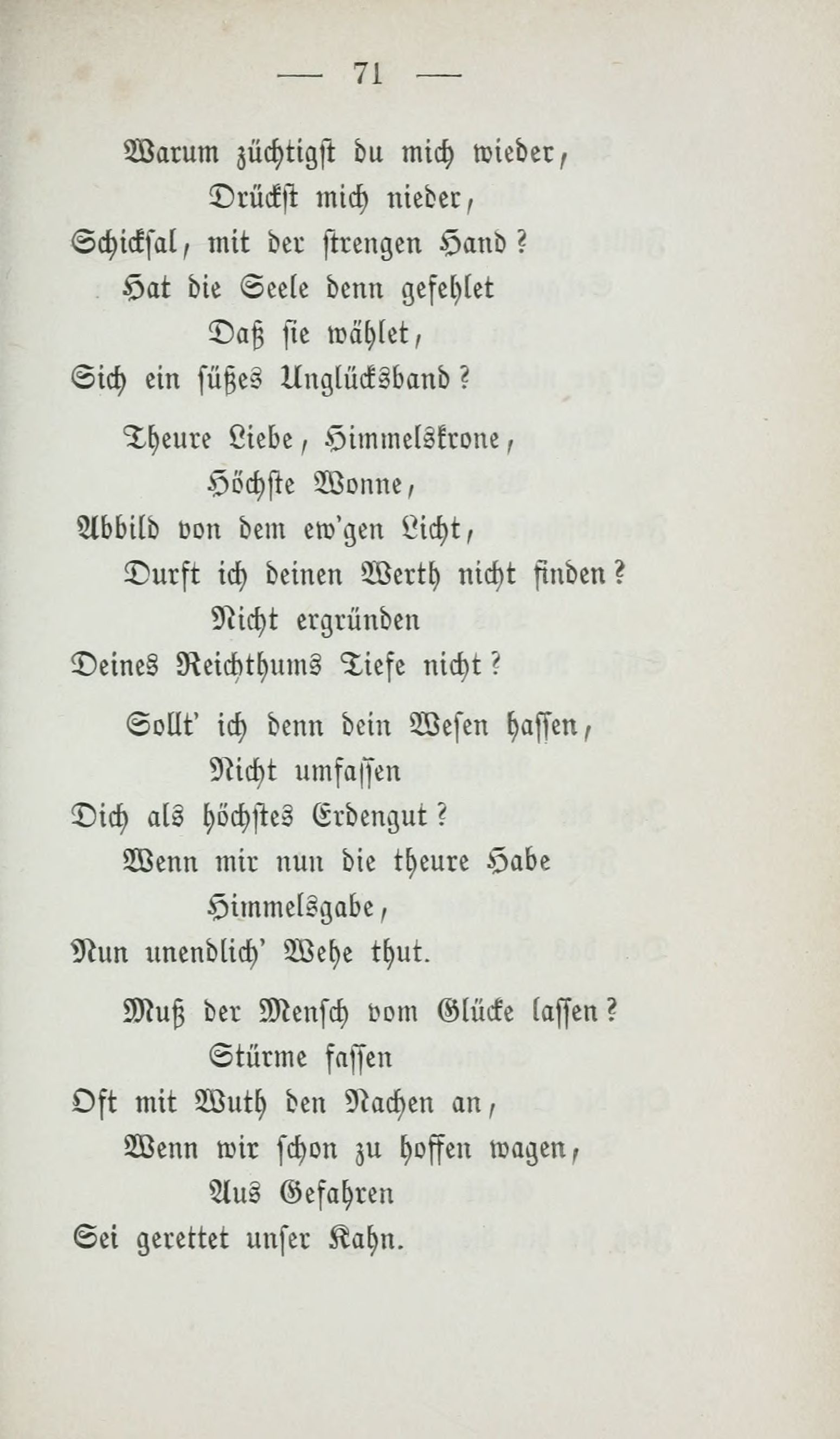 — 71 —

Warum züchtigst du mich wieder,
Drückst mich nieder,
Schicksal, mit der strengen Hand?
Hat die Seele denn gefehlet
Daß sie wählet,
Sich ein süßes Unglücksband?

Theure Liebe, Himmelskrone,
Höchste Wonne,
Abbild von dem ew'gen Licht,
Durft ich deinen Werth nicht finden?
Nicht ergründen
Deines Reichthums Tiefe nicht?

Sollt' ich denn dein Wesen hassen,
Nicht umfassen
Dich als höchstes Erdengut?
Wenn mir nun die theure Habe
Himmelsgabe,
Nun unendlich' Wehe thut.

Muß der Mensch vom Glücke lassen?
Stürme fassen
Oft mit Wuth den Nachen an,
Wenn wir schon zu hoffen wagen,
Aus Gefahren
Sei gerettet unser Kahn.